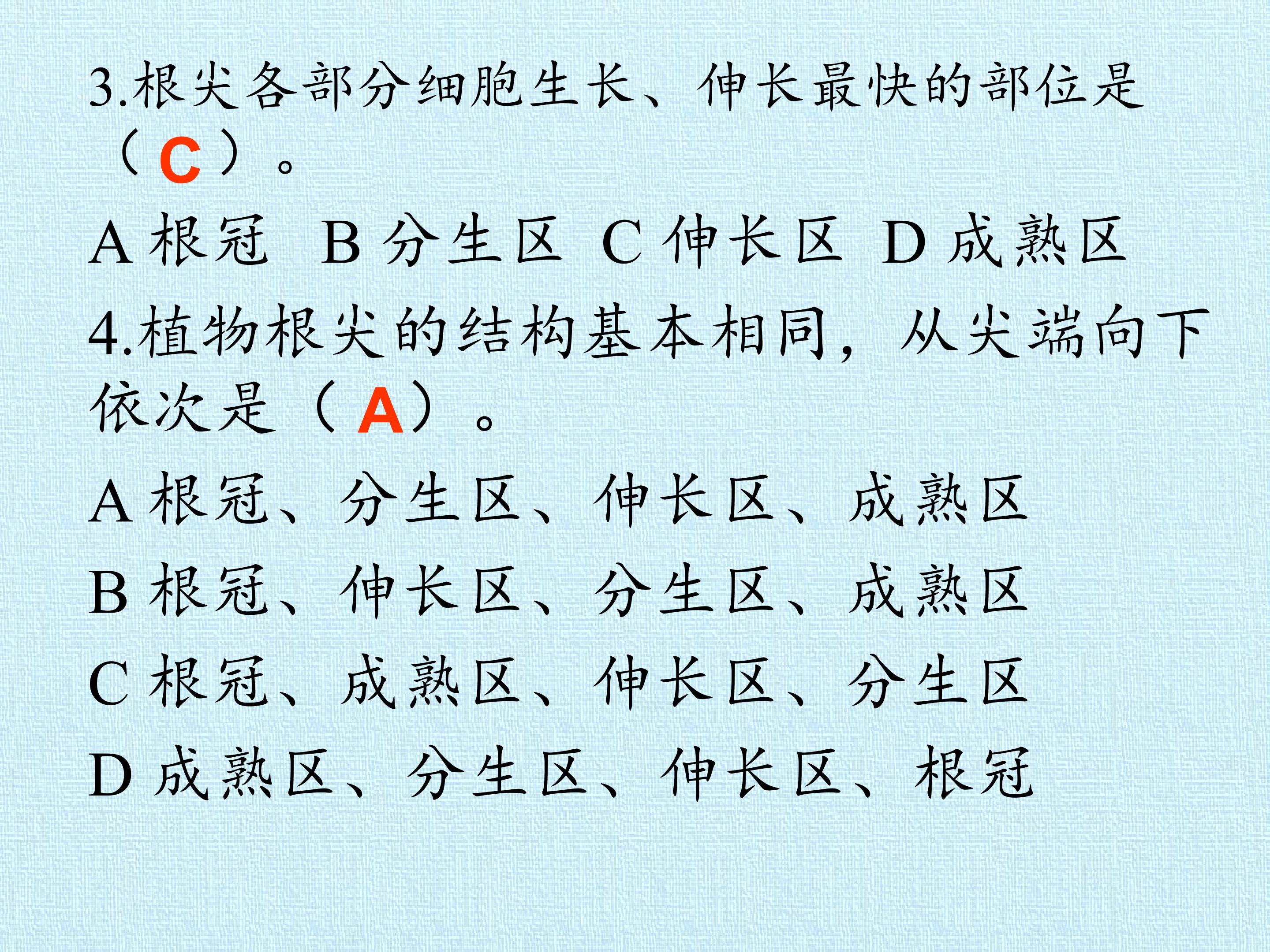 3.根尖各部分细胞生长、伸长最快的部位是（C）。

A根冠 B分生区 C伸长区 D成熟区

4.植物根尖的结构基本相同，从尖端向下依次是（A）。

A根冠、分生区、伸长区、成熟区

B根冠、伸长区、分生区、成熟区

C根冠、成熟区、伸长区、分生区

D成熟区、分生区、伸长区、根冠